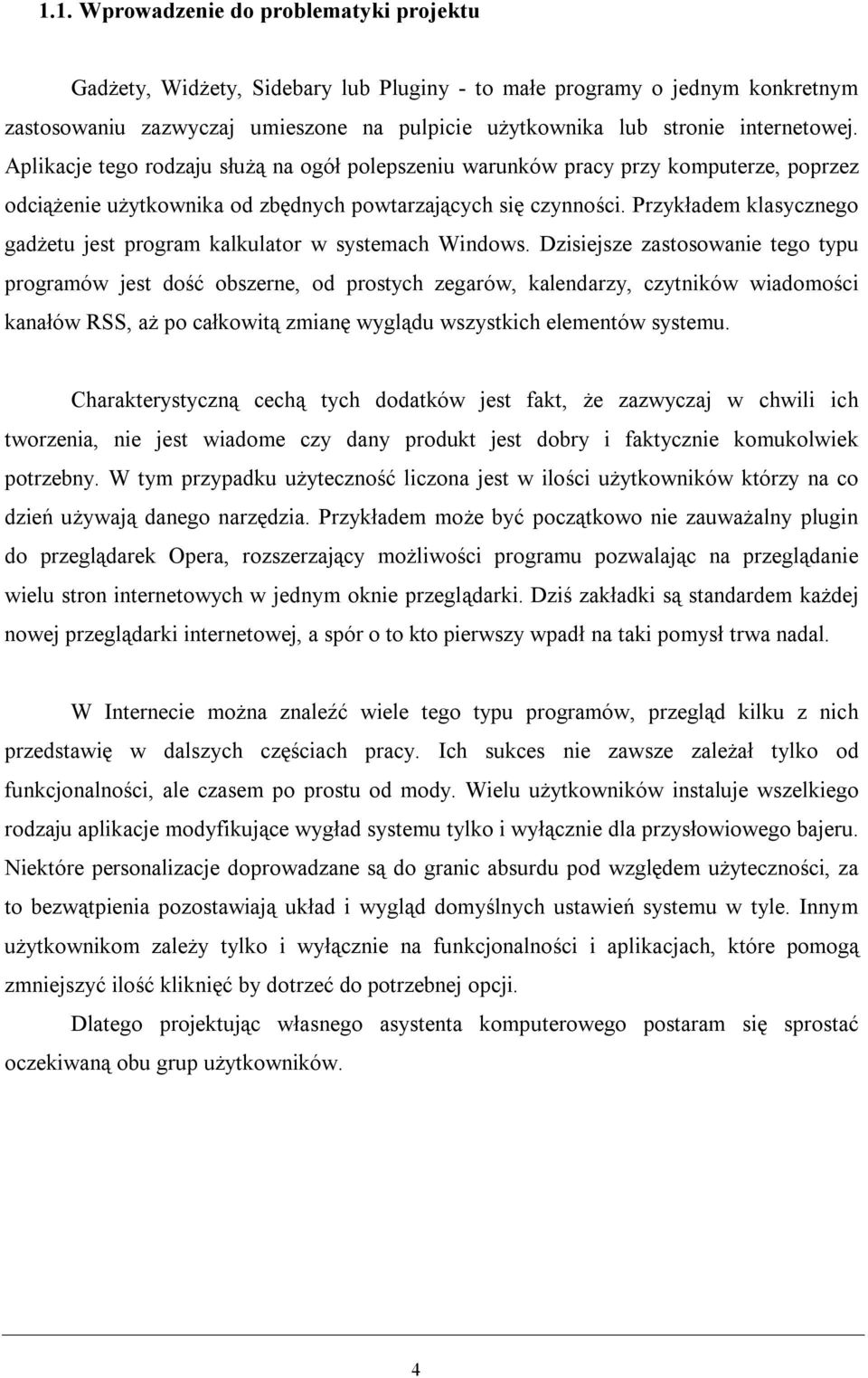 1.1. Wprowadzenie do problematyki projektu

Gadżety, Widżety, Sidebary lub Pluginy - to małe programy o jednym konkretnym zastosowaniu zazwyczaj umieszone na pulpicie użytkownika lub stronie internetowej. Aplikacje tego rodzaju służą na ogół polepszeniu warunków pracy przy komputerze, poprzez odciążenie użytkownika od zbędnych powtarzających się czynności. Przykładem klasycznego gadżetu jest program kalkulator w systemach Windows. Dzisiejsze zastosowanie tego typu programów jest dość obszerne, od prostych zegarów, kalendarzy, czytników wiadomości kanałów RSS, aż po całkowitą zmianę wyglądu wszystkich elementów systemu.

Charakterystyczną cechą tych dodatków jest fakt, że zazwyczaj w chwili ich tworzenia, nie jest wiadome czy dany produkt jest dobry i faktycznie komukolwiek potrzebny. W tym przypadku użyteczność liczona jest w ilości użytkowników którzy na co dzień używają danego narzędzia. Przykładem może być początkowo nie zauważalny plugin do przeglądarek Opera, rozszerzający możliwości programu pozwalając na przeglądanie wielu stron internetowych w jednym oknie przeglądarki. Dziś zakładki są standardem każdej nowej przeglądarki internetowej, a spór o to kto pierwszy wpadł na taki pomysł trwa nadal.

W Internecie można znaleźć wiele tego typu programów, przegląd kilku z nich przedstawię w dalszych częściach pracy. Ich sukces nie zawsze zależał tylko od funkcjonalności, ale czasem po prostu od mody. Wielu użytkowników instaluje wszelkiego rodzaju aplikacje modyfikujące wygład systemu tylko i wyłącznie dla przysłowiowego bajeru. Niektóre personalizacje doprowadzane są do granic absurdu pod względem użyteczności, za to bezwątpienia pozostawiają układ i wygląd domyślnych ustawień systemu w tyle. Innym użytkownikom zależy tylko i wyłącznie na funkcjonalności i aplikacjach, które pomogą zmniejszyć ilość kliknięć by dotrzeć do potrzebnej opcji.

Dlatego projektując własnego asystenta komputerowego postaram się sprostać oczekiwaną obu grup użytkowników.

4